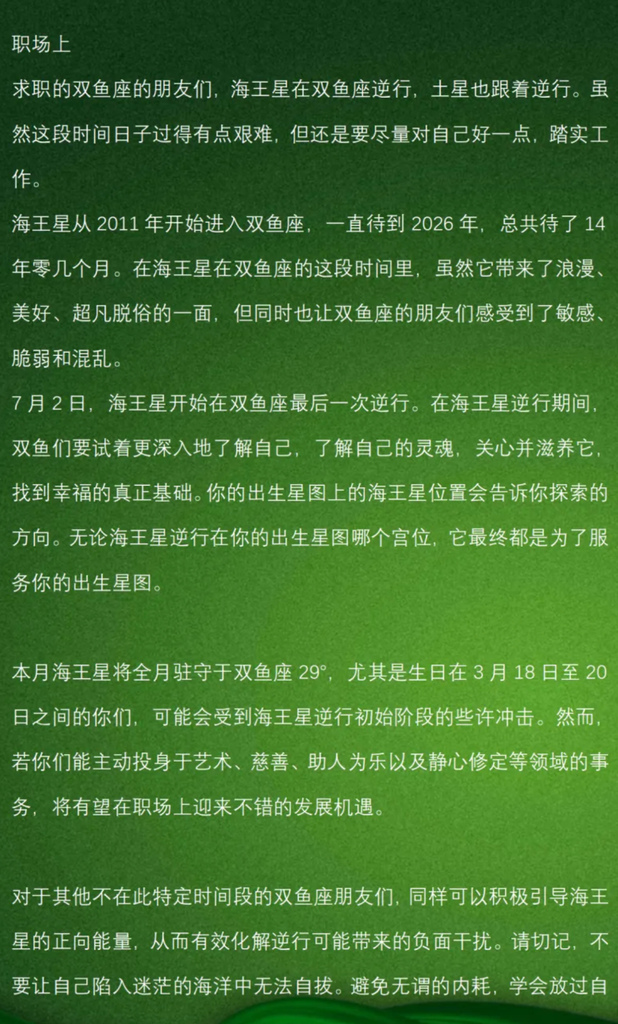 职场上
求职的双鱼座的朋友们，海王星在双鱼座逆行，土星也跟着逆行。虽然这段时间日子过得有点艰难，但还是要尽量对自己好一点，踏实工作。
海王星从 2011 年开始进入双鱼座，一直待到 2026 年，总共待了 14 年零几个月。在海王星在双鱼座的这段时间里，虽然它带来了浪漫、美好、超凡脱俗的一面，但同时也让双鱼座的朋友们感受到了敏感、脆弱和混乱。
7 月 2 日，海王星开始在双鱼座最后一次逆行。在海王星逆行期间，双鱼们要试着更深入地了解自己，了解自己的灵魂，关心并滋养它，找到幸福的真正基础。你的出生星图上的海王星位置会告诉你探索的方向。无论海王星逆行在你的出生星图哪个宫位，它最终都是为了服务你的出生星图。

本月海王星将全月驻守于双鱼座 29°，尤其是生日在 3 月 18 日至 20 日之间的你们，可能会受到海王星逆行初始阶段的些许冲击。然而，若你们能主动投身于艺术、慈善、助人为乐以及静心修定等领域的事务，将有望在职场上迎来不错的发展机遇。

对于其他不在此特定时间段的双鱼座朋友们，同样可以积极引导海王星的正向能量，从而有效化解逆行可能带来的负面干扰。请切记，不要让自己陷入迷茫的海洋中无法自拔。避免无谓的内耗，学会放过自